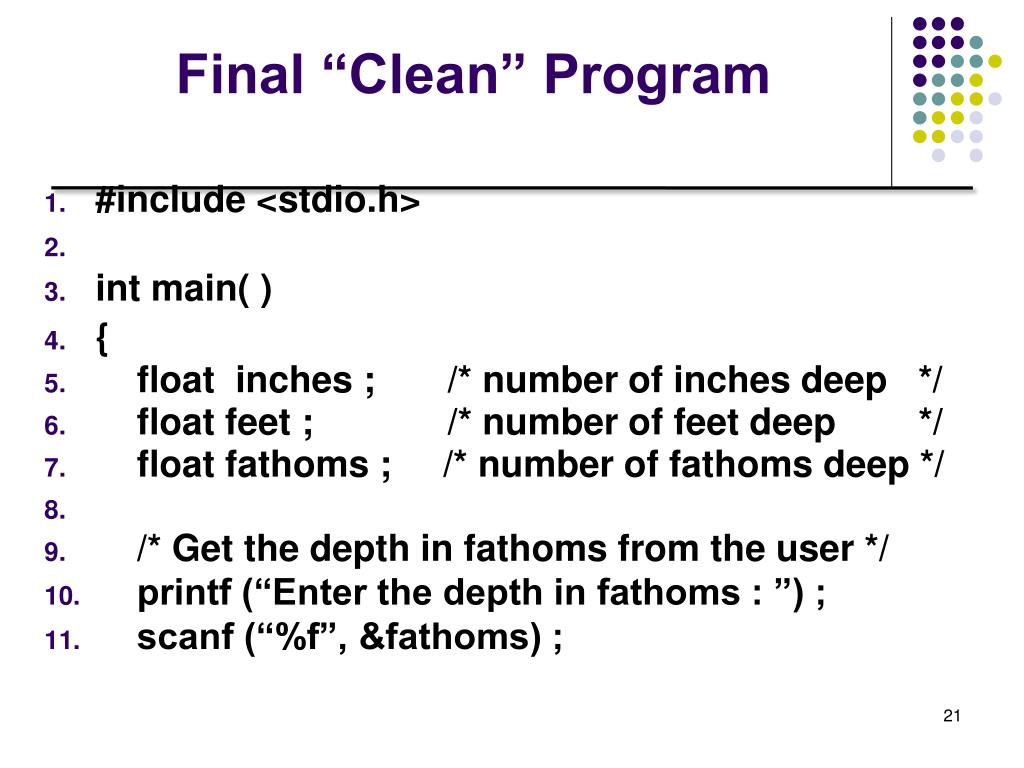 Final “Clean” Program

1. #include <stdio.h>
2.
3. int main( )
4. {
5. float inches ; /* number of inches deep */
6. float feet ; /* number of feet deep */
7. float fathoms ; /* number of fathoms deep */
8.
9. /* Get the depth in fathoms from the user */
10. printf (“Enter the depth in fathoms : ”) ;
11. scanf (“%f”, &fathoms) ;

21